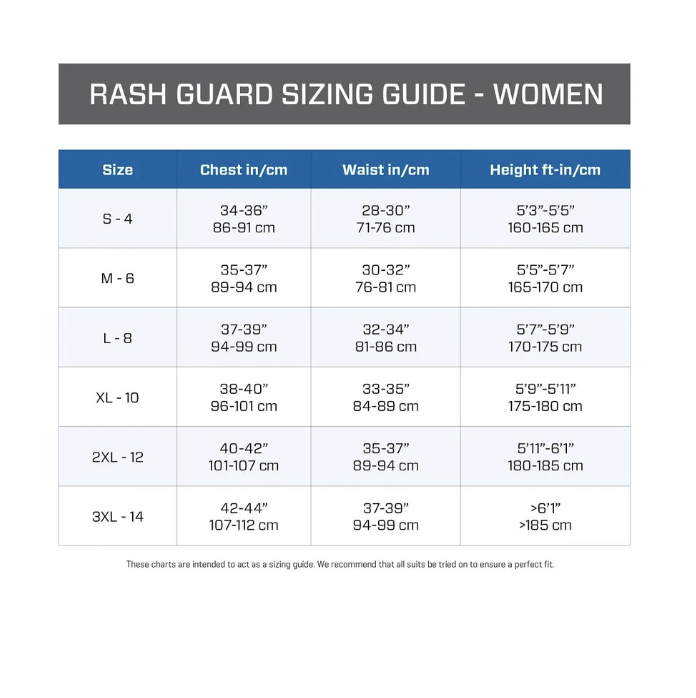 RASH GUARD SIZING GUIDE - WOMEN

| Size | Chest in/cm | Waist in/cm | Height ft-in/cm |
|---|---|---|---|
| S - 4 | 34-36” 86-91 cm | 28-30” 71-76 cm | 5’3”-5’5” 160-165 cm |
| M - 6 | 35-37” 89-94 cm | 30-32” 76-81 cm | 5’5”-5’7” 165-170 cm |
| L - 8 | 37-39” 94-99 cm | 32-34” 81-86 cm | 5’7”-5’9” 170-175 cm |
| XL - 10 | 38-40” 96-101 cm | 33-35” 84-89 cm | 5’9”-5’11” 175-180 cm |
| 2XL - 12 | 40-42” 101-107 cm | 35-37” 89-94 cm | 5’11”-6’1” 180-185 cm |
| 3XL - 14 | 42-44” 107-112 cm | 37-39” 94-99 cm | >6’1” >185 cm |

These charts are intended to act as a sizing guide. We recommend that all suits be tried on to ensure a perfect fit.